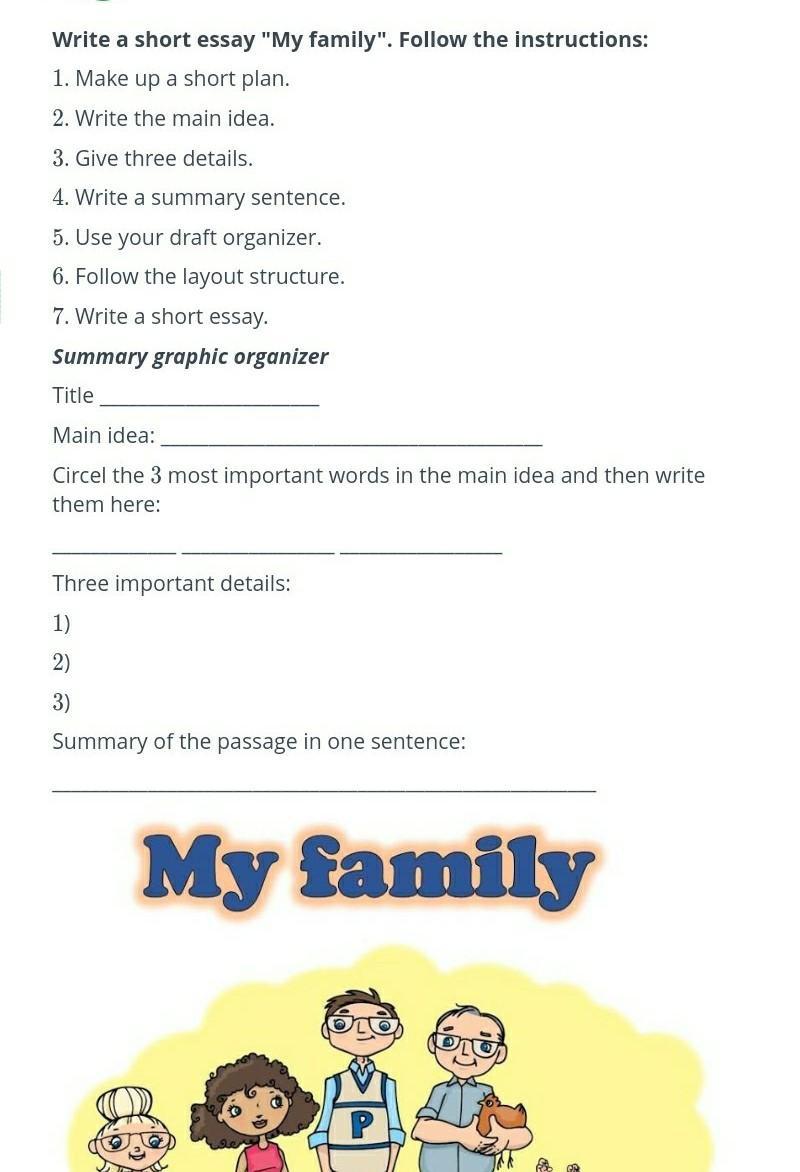 Write a short essay "My family". Follow the instructions:

1. Make up a short plan.

2. Write the main idea.

3. Give three details.

4. Write a summary sentence.

5. Use your draft organizer.

6. Follow the layout structure.

7. Write a short essay.

Summary graphic organizer

Title ____

Main idea: ____

Circel the 3 most important words in the main idea and then write them here:

____ ____ ____

Three important details:

1)

2)

3)

Summary of the passage in one sentence:

____

My family

P